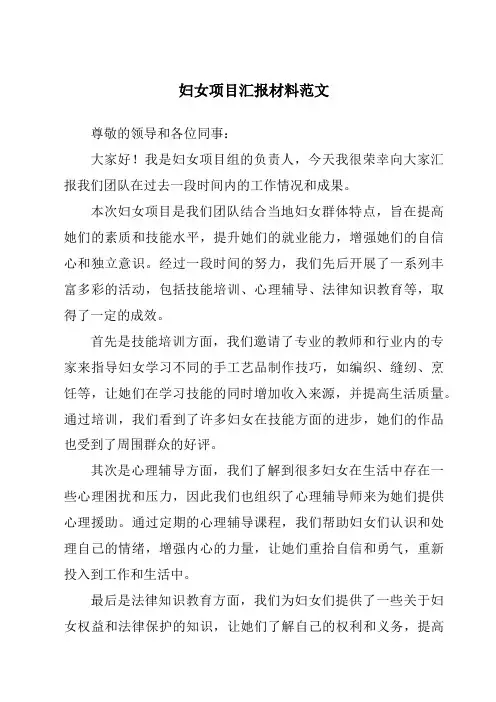 妇女项目汇报材料范文

尊敬的领导和各位同事：

大家好！我是妇女项目组的负责人，今天我很荣幸向大家汇报我们团队在过去一段时间内的工作情况和成果。

本次妇女项目是我们团队结合当地妇女群体特点，旨在提高她们的素质和技能水平，提升她们的就业能力，增强她们的自信心和独立意识。经过一段时间的努力，我们先后开展了一系列丰富多彩的活动，包括技能培训、心理辅导、法律知识教育等，取得了一定的成效。

首先是技能培训方面，我们邀请了专业的教师和行业内的专家来指导妇女学习不同的手工艺品制作技巧，如编织、缝纫、烹饪等，让她们在学习技能的同时增加收入来源，并提高生活质量。通过培训，我们看到了许多妇女在技能方面的进步，她们的作品也受到了周围群众的好评。

其次是心理辅导方面，我们了解到很多妇女在生活中存在一些心理困扰和压力，因此我们也组织了心理辅导师来为她们提供心理援助。通过定期的心理辅导课程，我们帮助妇女们认识和处理自己的情绪，增强内心的力量，让她们重拾自信和勇气，重新投入到工作和生活中。

最后是法律知识教育方面，我们为妇女们提供了一些关于妇女权益和法律保护的知识，让她们了解自己的权利和义务，提高